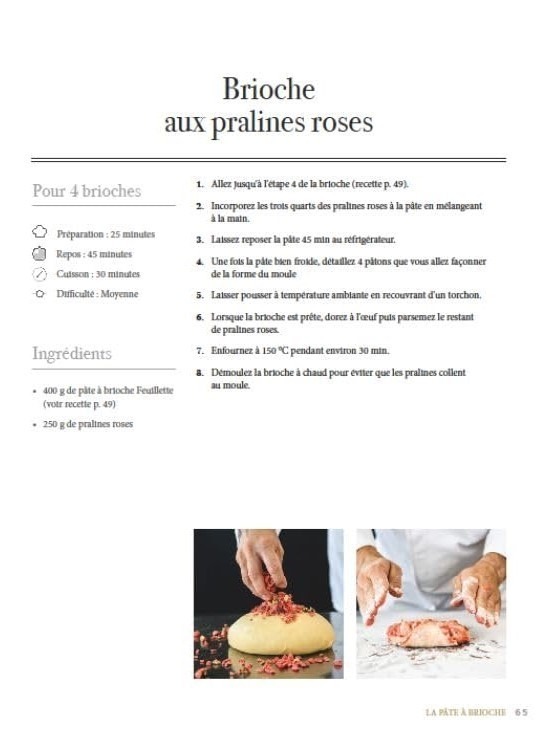 Brioche aux pralines roses

Pour 4 brioches

Préparation : 25 minutes

Repos : 45 minutes

Cuisson : 30 minutes

Difficulté : Moyenne

Ingrédients

• 400 g de pâte à brioche Feuillette (voir recette p. 49)

• 250 g de pralines roses

1. Allez jusqu'à l'étape 4 de la brioche (recette p. 49).

2. Incorporez les trois quarts des pralines roses à la pâte en mélangeant à la main.

3. Laissez reposer la pâte 45 min au réfrigérateur.

4. Une fois la pâte bien froide, détaillez 4 pâtons que vous allez façonner de la forme du moule

5. Laisser pousser à température ambiante en recouvrant d'un torchon.

6. Lorsque la brioche est prête, dorez à l'œuf puis parsemez le restant de pralines roses.

7. Enfournez à 150 °C pendant environ 30 min.

8. Démoulez la brioche à chaud pour éviter que les pralines collent au moule.

LA PÂTE À BRIOCHE 65